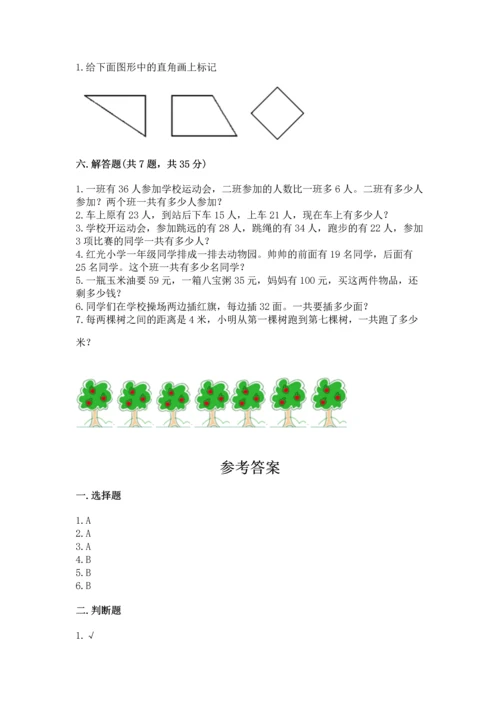 1. 给下面图形中的直角画上标记

六. 解答题(共 7 题，共 35 分)

1. 一班有 36 人参加学校运动会，二班参加的人数比一班多 6 人。二班有多少人参加？两个班一共有多少人参加？
2. 车上原有 23 人，到站后下车 15 人，上车 21 人，现在车上有多少人？
3. 学校开运动会，参加跳远的有 28 人，跳绳的有 34 人，跑步的有 22 人，参加 3 项比赛的同学一共有多少人？
4. 红光小学一年级同学排成一排去动物园。帅帅的前面有 19 名同学，后面有 25 名同学。这个班一共有多少名同学？
5. 一瓶玉米油要 59 元，一箱八宝粥 35 元，妈妈有 100 元，买这两件物品，还剩多少钱？
6. 同学们在学校操场两边插红旗，每边插 32 面。一共要插多少面？
7. 每两棵树之间的距离是 4 米，小明从第一棵树跑到第七棵树，一共跑了多少米？

参考答案

一. 选择题

1. A
2. A
3. A
4. B
5. B
6. B

二. 判断题

1. √